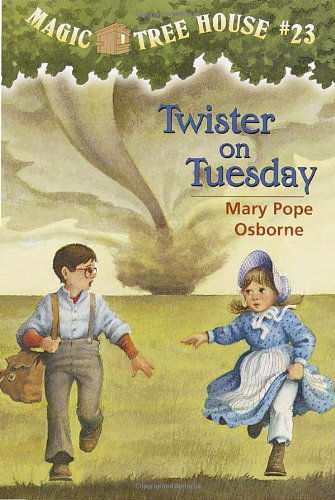 MAGIC TREE HOUSE #23

Twister on Tuesday

Mary Pope Osborne